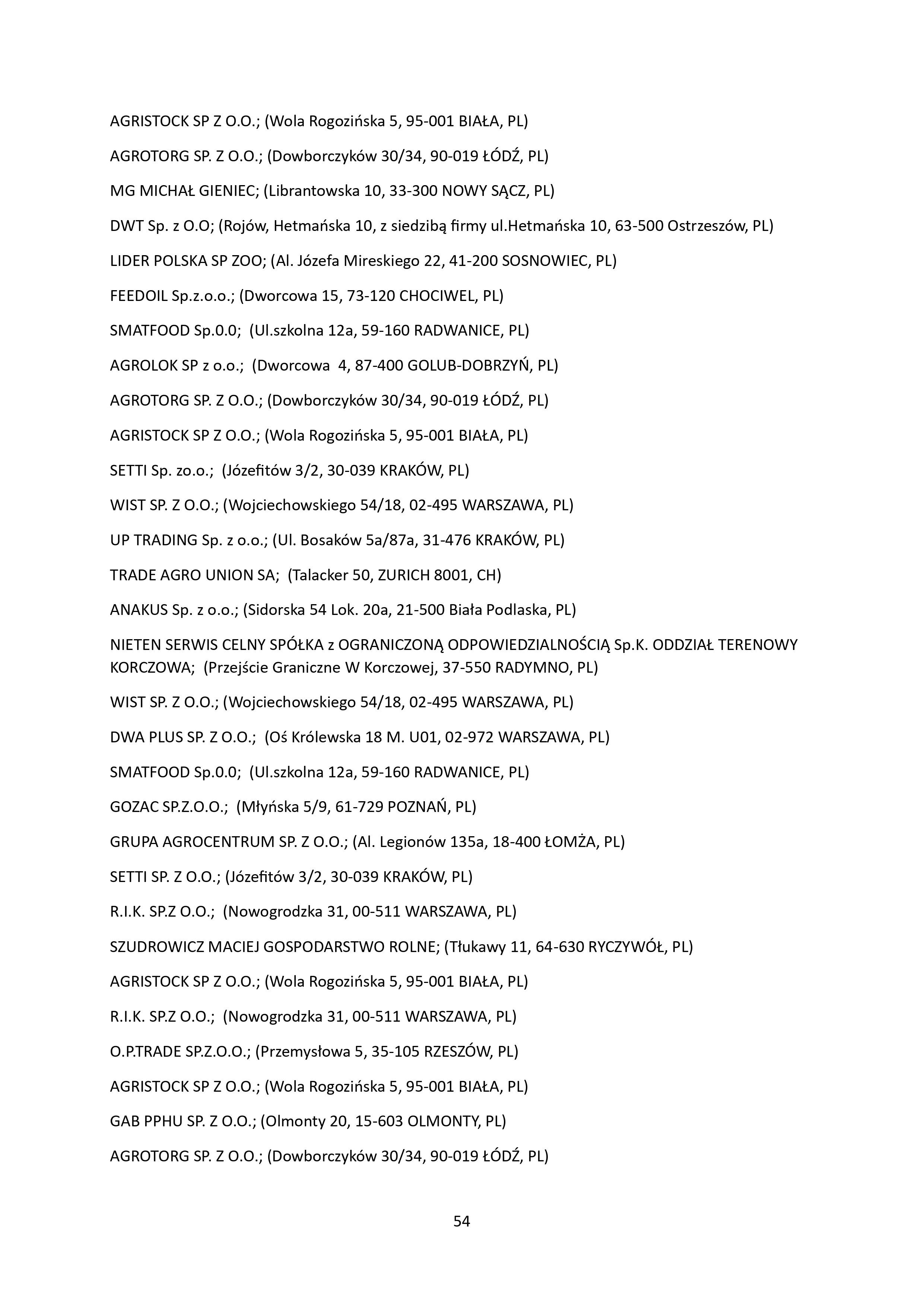 AGRISTOCK SP Z O.O.; (Wola Rogozińska 5, 95-001 BIAŁA, PL)

AGROTORG SP. Z O.O.; (Dowborczyków 30/34, 90-019 ŁÓDŹ, PL)

MG MICHAŁ GIENIEC; (Librantowska 10, 33-300 NOWY SĄCZ, PL)

DWT Sp. z O.O; (Rojów, Hetmańska 10, z siedzibą firmy ul.Hetmańska 10, 63-500 Ostrzeszów, PL)

LIDER POLSKA SP ZOO; (Al. Józefa Mireskiego 22, 41-200 SOSNOWIEC, PL)

FEEDOIL Sp.z.o.o.; (Dworcowa 15, 73-120 CHOCIWEL, PL)

SMATFOOD Sp.0.0; (Ul.szkolna 12a, 59-160 RADWANICE, PL)

AGROLOK SP z o.o.; (Dworcowa 4, 87-400 GOLUB-DOBRZYŃ, PL)

AGROTORG SP. Z O.O.; (Dowborczyków 30/34, 90-019 ŁÓDŹ, PL)

AGRISTOCK SP Z O.O.; (Wola Rogozińska 5, 95-001 BIAŁA, PL)

SETTI Sp. zo.o.; (Józefitów 3/2, 30-039 KRAKÓW, PL)

WIST SP. Z O.O.; (Wojciechowskiego 54/18, 02-495 WARSZAWA, PL)

UP TRADING Sp. z o.o.; (Ul. Bosaków 5a/87a, 31-476 KRAKÓW, PL)

TRADE AGRO UNION SA; (Talacker 50, ZURICH 8001, CH)

ANAKUS Sp. z o.o.; (Sidorska 54 Lok. 20a, 21-500 Biała Podlaska, PL)

NIETEN SERWIS CELNY SPÓŁKA z OGRANICZONĄ ODPOWIEDZIALNOŚCIĄ Sp.K. ODDZIAŁ TERENOWY KORCZOWA; (Przejście Graniczne W Korczowej, 37-550 RADYMNO, PL)

WIST SP. Z O.O.; (Wojciechowskiego 54/18, 02-495 WARSZAWA, PL)

DWA PLUS SP. Z O.O.; (Oś Królewska 18 M. U01, 02-972 WARSZAWA, PL)

SMATFOOD Sp.0.0; (Ul.szkolna 12a, 59-160 RADWANICE, PL)

GOZAC SP.Z.O.O.; (Młyńska 5/9, 61-729 POZNAŃ, PL)

GRUPA AGROCENTRUM SP. Z O.O.; (Al. Legionów 135a, 18-400 ŁOMŻA, PL)

SETTI SP. Z O.O.; (Józefitów 3/2, 30-039 KRAKÓW, PL)

R.I.K. SP.Z O.O.; (Nowogrodzka 31, 00-511 WARSZAWA, PL)

SZUDROWICZ MACIEJ GOSPODARSTWO ROLNE; (Tłukawy 11, 64-630 RYCZYWÓŁ, PL)

AGRISTOCK SP Z O.O.; (Wola Rogozińska 5, 95-001 BIAŁA, PL)

R.I.K. SP.Z O.O.; (Nowogrodzka 31, 00-511 WARSZAWA, PL)

O.P.TRADE SP.Z.O.O.; (Przemysłowa 5, 35-105 RZESZÓW, PL)

AGRISTOCK SP Z O.O.; (Wola Rogozińska 5, 95-001 BIAŁA, PL)

GAB PPHU SP. Z O.O.; (Olmonty 20, 15-603 OLMONTY, PL)

AGROTORG SP. Z O.O.; (Dowborczyków 30/34, 90-019 ŁÓDŹ, PL)

54